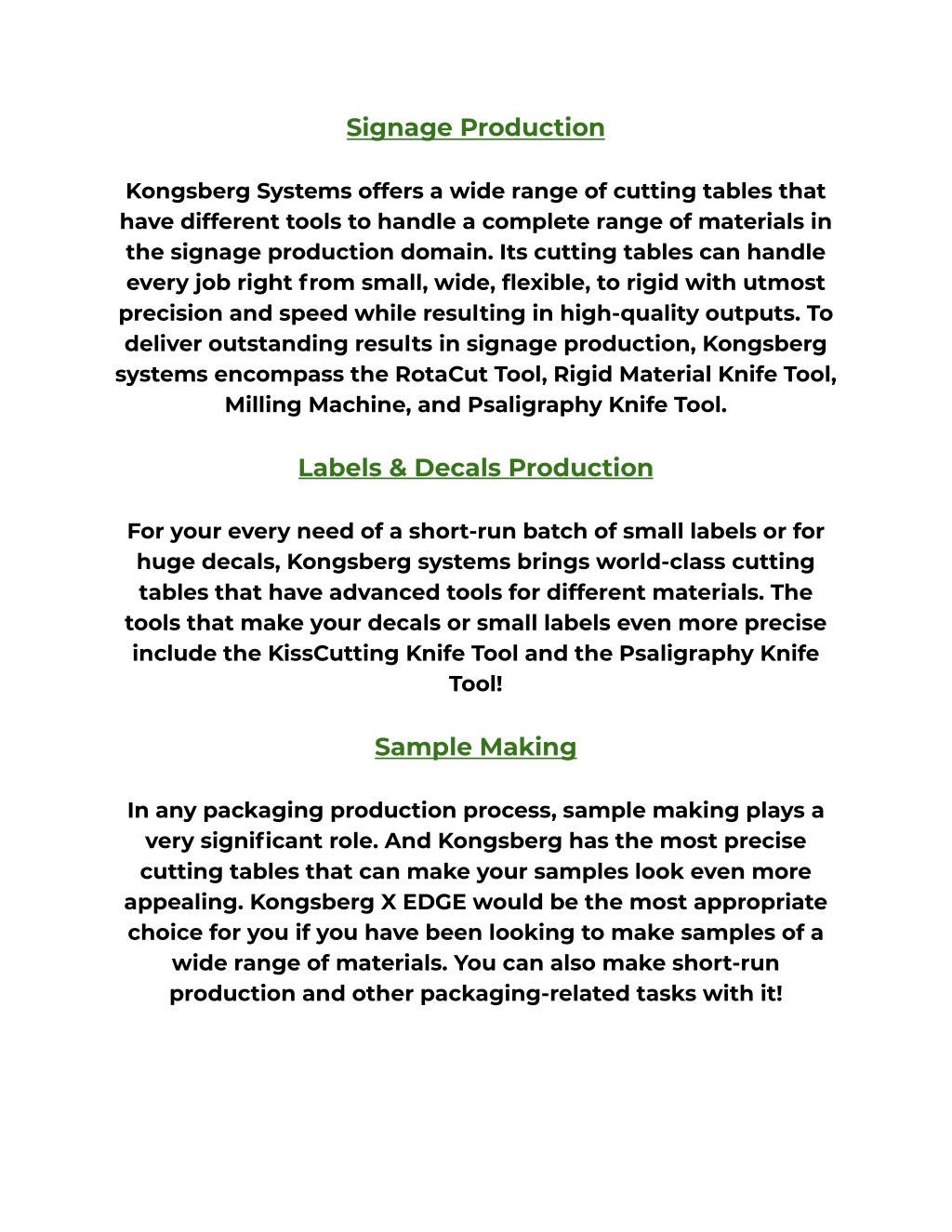 Signage Production

Kongsberg Systems offers a wide range of cutting tables that have different tools to handle a complete range of materials in the signage production domain. Its cutting tables can handle every job right from small, wide, flexible, to rigid with utmost precision and speed while resulting in high-quality outputs. To deliver outstanding results in signage production, Kongsberg systems encompass the RotaCut Tool, Rigid Material Knife Tool, Milling Machine, and Psaligraphy Knife Tool.

Labels & Decals Production

For your every need of a short-run batch of small labels or for huge decals, Kongsberg systems brings world-class cutting tables that have advanced tools for different materials. The tools that make your decals or small labels even more precise include the KissCutting Knife Tool and the Psaligraphy Knife Tool!

Sample Making

In any packaging production process, sample making plays a very significant role. And Kongsberg has the most precise cutting tables that can make your samples look even more appealing. Kongsberg X EDGE would be the most appropriate choice for you if you have been looking to make samples of a wide range of materials. You can also make short-run production and other packaging-related tasks with it!